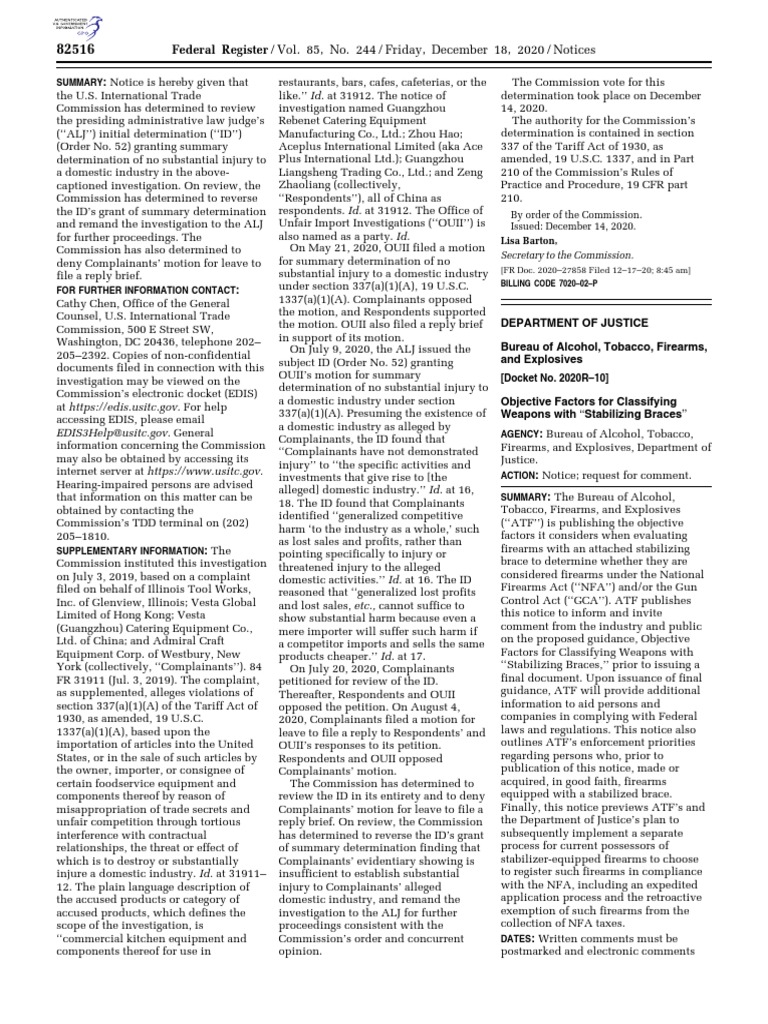 AUTHENTICATED U.S. GOVERNMENT INFORMATION GPO

82516 Federal Register / Vol. 85, No. 244 / Friday, December 18, 2020 / Notices

SUMMARY: Notice is hereby given that the U.S. International Trade Commission has determined to review the presiding administrative law judge's (''ALJ'') initial determination (''ID'') (Order No. 52) granting summary determination of no substantial injury to a domestic industry in the above-captioned investigation. On review, the Commission has determined to reverse the ID's grant of summary determination and remand the investigation to the ALJ for further proceedings. The Commission has also determined to deny Complainants' motion for leave to file a reply brief.

FOR FURTHER INFORMATION CONTACT: Cathy Chen, Office of the General Counsel, U.S. International Trade Commission, 500 E Street SW, Washington, DC 20436, telephone 202–205–2392. Copies of non-confidential documents filed in connection with this investigation may be viewed on the Commission's electronic docket (EDIS) at https://edis.usitc.gov. For help accessing EDIS, please email EDIS3Help@usitc.gov. General information concerning the Commission may also be obtained by accessing its internet server at https://www.usitc.gov. Hearing-impaired persons are advised that information on this matter can be obtained by contacting the Commission's TDD terminal on (202) 205–1810.

SUPPLEMENTARY INFORMATION: The Commission instituted this investigation on July 3, 2019, based on a complaint filed on behalf of Illinois Tool Works, Inc. of Glenview, Illinois; Vesta Global Limited of Hong Kong; Vesta (Guangzhou) Catering Equipment Co., Ltd. of China; and Admiral Craft Equipment Corp. of Westbury, New York (collectively, ''Complainants''). 84 FR 31911 (Jul. 3, 2019). The complaint, as supplemented, alleges violations of section 337(a)(1)(A) of the Tariff Act of 1930, as amended, 19 U.S.C. 1337(a)(1)(A), based upon the importation of articles into the United States, or in the sale of such articles by the owner, importer, or consignee of certain foodservice equipment and components thereof by reason of misappropriation of trade secrets and unfair competition through tortious interference with contractual relationships, the threat or effect of which is to destroy or substantially injure a domestic industry. Id. at 31911–12. The plain language description of the accused products or category of accused products, which defines the scope of the investigation, is ''commercial kitchen equipment and components thereof for use in restaurants, bars, cafes, cafeterias, or the like.'' Id. at 31912. The notice of investigation named Guangzhou Rebenet Catering Equipment Manufacturing Co., Ltd.; Zhou Hao; Aceplus International Limited (aka Ace Plus International Ltd.); Guangzhou Liangsheng Trading Co., Ltd.; and Zeng Zhaoliang (collectively, ''Respondents''), all of China as respondents. Id. at 31912. The Office of Unfair Import Investigations (''OUII'') is also named as a party. Id.

On May 21, 2020, OUII filed a motion for summary determination of no substantial injury to a domestic industry under section 337(a)(1)(A), 19 U.S.C. 1337(a)(1)(A). Complainants opposed the motion, and Respondents supported the motion. OUII also filed a reply brief in support of its motion.

On July 9, 2020, the ALJ issued the subject ID (Order No. 52) granting OUII's motion for summary determination of no substantial injury to a domestic industry under section 337(a)(1)(A). Presuming the existence of a domestic industry as alleged by Complainants, the ID found that ''Complainants have not demonstrated injury'' to ''the specific activities and investments that give rise to [the alleged] domestic industry.'' Id. at 16, 18. The ID found that Complainants identified ''generalized competitive harm 'to the industry as a whole,' such as lost sales and profits, rather than pointing specifically to injury or threatened injury to the alleged domestic activities.'' Id. at 16. The ID reasoned that ''generalized lost profits and lost sales, etc., cannot suffice to show substantial harm because even a mere importer will suffer such harm if a competitor imports and sells the same products cheaper.'' Id. at 17.

On July 20, 2020, Complainants petitioned for review of the ID. Thereafter, Respondents and OUII opposed the petition. On August 4, 2020, Complainants filed a motion for leave to file a reply to Respondents' and OUII's responses to its petition. Respondents and OUII opposed Complainants' motion.

The Commission has determined to review the ID in its entirety and to deny Complainants' motion for leave to file a reply brief. On review, the Commission has determined to reverse the ID's grant of summary determination finding that Complainants' evidentiary showing is insufficient to establish substantial injury to Complainants' alleged domestic industry, and remand the investigation to the ALJ for further proceedings consistent with the Commission's order and concurrent opinion.

The Commission vote for this determination took place on December 14, 2020.

The authority for the Commission's determination is contained in section 337 of the Tariff Act of 1930, as amended, 19 U.S.C. 1337, and in Part 210 of the Commission's Rules of Practice and Procedure, 19 CFR part 210.

By order of the Commission.
Issued: December 14, 2020.
Lisa Barton,
Secretary to the Commission.
[FR Doc. 2020–27858 Filed 12–17–20; 8:45 am]
BILLING CODE 7020–02–P

DEPARTMENT OF JUSTICE

Bureau of Alcohol, Tobacco, Firearms, and Explosives

[Docket No. 2020R–10]

Objective Factors for Classifying Weapons with ''Stabilizing Braces''

AGENCY: Bureau of Alcohol, Tobacco, Firearms, and Explosives, Department of Justice.

ACTION: Notice; request for comment.

SUMMARY: The Bureau of Alcohol, Tobacco, Firearms, and Explosives (''ATF'') is publishing the objective factors it considers when evaluating firearms with an attached stabilizing brace to determine whether they are considered firearms under the National Firearms Act (''NFA'') and/or the Gun Control Act (''GCA''). ATF publishes this notice to inform and invite comment from the industry and public on the proposed guidance, Objective Factors for Classifying Weapons with ''Stabilizing Braces,'' prior to issuing a final document. Upon issuance of final guidance, ATF will provide additional information to aid persons and companies in complying with Federal laws and regulations. This notice also outlines ATF's enforcement priorities regarding persons who, prior to publication of this notice, made or acquired, in good faith, firearms equipped with a stabilized brace. Finally, this notice previews ATF's and the Department of Justice's plan to subsequently implement a separate process for current possessors of stabilizer-equipped firearms to choose to register such firearms in compliance with the NFA, including an expedited application process and the retroactive exemption of such firearms from the collection of NFA taxes.

DATES: Written comments must be postmarked and electronic comments